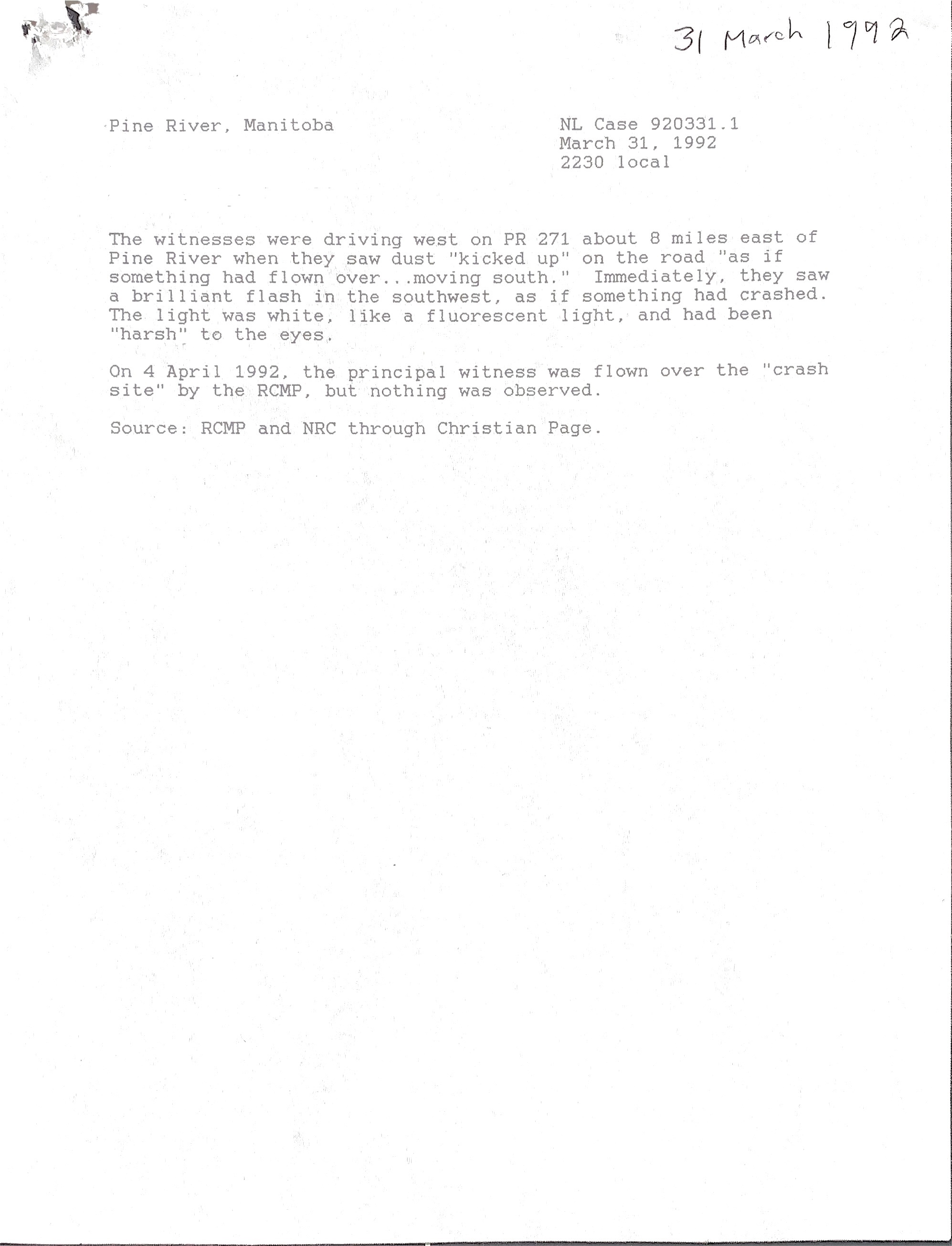 31 March 1992

Pine River, Manitoba

NL Case 920331.1
March 31, 1992
2230 local

The witnesses were driving west on PR 271 about 8 miles east of Pine River when they saw dust "kicked up" on the road "as if something had flown over...moving south." Immediately, they saw a brilliant flash in the southwest, as if something had crashed. The light was white, like a fluorescent light, and had been "harsh" to the eyes.

On 4 April 1992, the principal witness was flown over the "crash site" by the RCMP, but nothing was observed.

Source: RCMP and NRC through Christian Page.